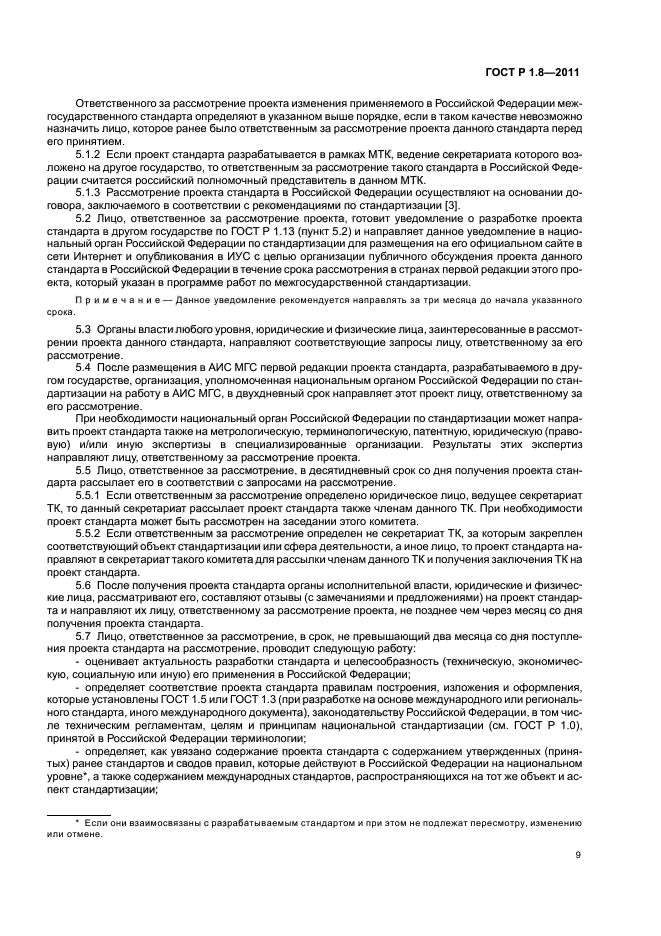 ГОСТ Р 1.8—2011

Ответственного за рассмотрение проекта изменения применяемого в Российской Федерации межгосударственного стандарта определяют в указанном выше порядке, если в таком качестве невозможно назначить лицо, которое ранее было ответственным за рассмотрение проекта данного стандарта перед его принятием.

5.1.2 Если проект стандарта разрабатывается в рамках МТК, ведение секретариата которого возложено на другое государство, то ответственным за рассмотрение такого стандарта в Российской Федерации считается российский полномочный представитель в данном МТК.

5.1.3 Рассмотрение проекта стандарта в Российской Федерации осуществляют на основании договора, заключаемого в соответствии с рекомендациями по стандартизации [3].

5.2 Лицо, ответственное за рассмотрение проекта, готовит уведомление о разработке проекта стандарта в другом государстве по ГОСТ Р 1.13 (пункт 5.2) и направляет данное уведомление в национальный орган Российской Федерации по стандартизации для размещения на его официальном сайте в сети Интернет и опубликования в ИУС с целью организации публичного обсуждения проекта данного стандарта в Российской Федерации в течение срока рассмотрения в странах первой редакции этого проекта, который указан в программе работ по межгосударственной стандартизации.

Примечание — Данное уведомление рекомендуется направлять за три месяца до начала указанного срока.

5.3 Органы власти любого уровня, юридические и физические лица, заинтересованные в рассмотрении проекта данного стандарта, направляют соответствующие запросы лицу, ответственному за его рассмотрение.

5.4 После размещения в АИС МГС первой редакции проекта стандарта, разрабатываемого в другом государстве, организация, уполномоченная национальным органом Российской Федерации по стандартизации на работу в АИС МГС, в двухдневный срок направляет этот проект лицу, ответственному за его рассмотрение.

При необходимости национальный орган Российской Федерации по стандартизации может направить проект стандарта также на метрологическую, терминологическую, патентную, юридическую (правовую) и/или иную экспертизы в специализированные организации. Результаты этих экспертиз направляют лицу, ответственному за рассмотрение проекта.

5.5 Лицо, ответственное за рассмотрение, в десятидневный срок со дня получения проекта стандарта рассылает его в соответствии с запросами на рассмотрение.

5.5.1 Если ответственным за рассмотрение определено юридическое лицо, ведущее секретариат ТК, то данный секретариат рассылает проект стандарта также членам данного ТК. При необходимости проект стандарта может быть рассмотрен на заседании этого комитета.

5.5.2 Если ответственным за рассмотрение определен не секретариат ТК, за которым закреплен соответствующий объект стандартизации или сфера деятельности, а иное лицо, то проект стандарта направляют в секретариат такого комитета для рассылки членам данного ТК и получения заключения ТК на проект стандарта.

5.6 После получения проекта стандарта органы исполнительной власти, юридические и физические лица, рассматривают его, составляют отзывы (с замечаниями и предложениями) на проект стандарта и направляют их лицу, ответственному за рассмотрение проекта, не позднее чем через месяц со дня получения проекта стандарта.

5.7 Лицо, ответственное за рассмотрение, в срок, не превышающий два месяца со дня поступления проекта стандарта на рассмотрение, проводит следующую работу:

- оценивает актуальность разработки стандарта и целесообразность (техническую, экономическую, социальную или иную) его применения в Российской Федерации;

- определяет соответствие проекта стандарта правилам построения, изложения и оформления, которые установлены ГОСТ 1.5 или ГОСТ 1.3 (при разработке на основе международного или регионального стандарта, иного международного документа), законодательству Российской Федерации, в том числе техническим регламентам, целям и принципам национальной стандартизации (см. ГОСТ Р 1.0), принятой в Российской Федерации терминологии;

- определяет, как увязано содержание проекта стандарта с содержанием утвержденных (принятых) ранее стандартов и сводов правил, которые действуют в Российской Федерации на национальном уровне*, а также содержанием международных стандартов, распространяющихся на тот же объект и аспект стандартизации;

* Если они взаимосвязаны с разрабатываемым стандартом и при этом не подлежат пересмотру, изменению или отмене.

9